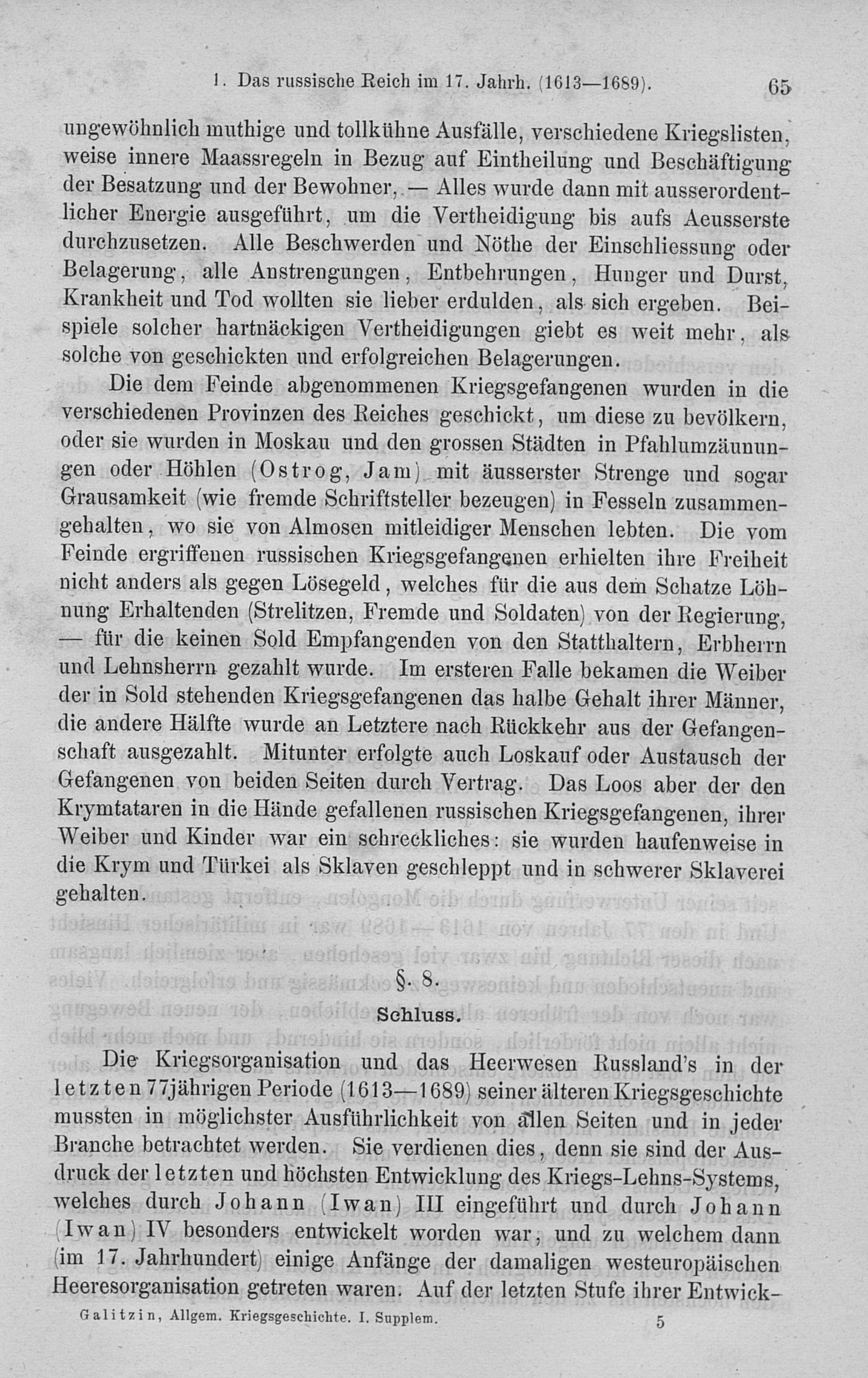 1. Das russische Reich im 17. Jahrh. (1613—1689). 65

ungewöhnlich muthige und tollkühne Ausfälle, verschiedene Kriegslisten, weise innere Maassregeln in Bezug auf Eintheilung und Beschäftigung der Besatzung und der Bewohner, — Alles wurde dann mit ausserordentlicher Energie ausgeführt, um die Vertheidigung bis aufs Aeusserste durchzusetzen. Alle Beschwerden und Nöthe der Einschliessung oder Belagerung, alle Anstrengungen, Entbehrungen, Hunger und Durst, Krankheit und Tod wollten sie lieber erdulden, als sich ergeben. Beispiele solcher hartnäckigen Vertheidigungen giebt es weit mehr, als solche von geschickten und erfolgreichen Belagerungen.

Die dem Feinde abgenommenen Kriegsgefangenen wurden in die verschiedenen Provinzen des Reiches geschickt, um diese zu bevölkern, oder sie wurden in Moskau und den grossen Städten in Pfahlumzäunungen oder Höhlen (Ostrog, Jam) mit äusserster Strenge und sogar Grausamkeit (wie fremde Schriftsteller bezeugen) in Fesseln zusammengehalten, wo sie von Almosen mitleidiger Menschen lebten. Die vom Feinde ergriffenen russischen Kriegsgefangenen erhielten ihre Freiheit nicht anders als gegen Lösegeld, welches für die aus dem Schatze Löhnung Erhaltenden (Strelitzen, Fremde und Soldaten) von der Regierung, — für die keinen Sold Empfangenden von den Statthaltern, Erbherrn und Lehnsherrn gezahlt wurde. Im ersteren Falle bekamen die Weiber der in Sold stehenden Kriegsgefangenen das halbe Gehalt ihrer Männer, die andere Hälfte wurde an Letztere nach Rückkehr aus der Gefangenschaft ausgezahlt. Mitunter erfolgte auch Loskauf oder Austausch der Gefangenen von beiden Seiten durch Vertrag. Das Loos aber der den Krymtataren in die Hände gefallenen russischen Kriegsgefangenen, ihrer Weiber und Kinder war ein schreckliches: sie wurden haufenweise in die Krym und Türkei als Sklaven geschleppt und in schwerer Sklaverei gehalten.

§. 8.
Schluss.

Die Kriegsorganisation und das Heerwesen Russland's in der letzten 77jährigen Periode (1613—1689) seiner älteren Kriegsgeschichte mussten in möglichster Ausführlichkeit von allen Seiten und in jeder Branche betrachtet werden. Sie verdienen dies, denn sie sind der Ausdruck der letzten und höchsten Entwicklung des Kriegs-Lehns-Systems, welches durch Johann (Iwan) III eingeführt und durch Johann (Iwan) IV besonders entwickelt worden war, und zu welchem dann (im 17. Jahrhundert) einige Anfänge der damaligen westeuropäischen Heeresorganisation getreten waren. Auf der letzten Stufe ihrer Entwick-

Galitzin, Allgem. Kriegsgeschichte. I. Supplem. 5